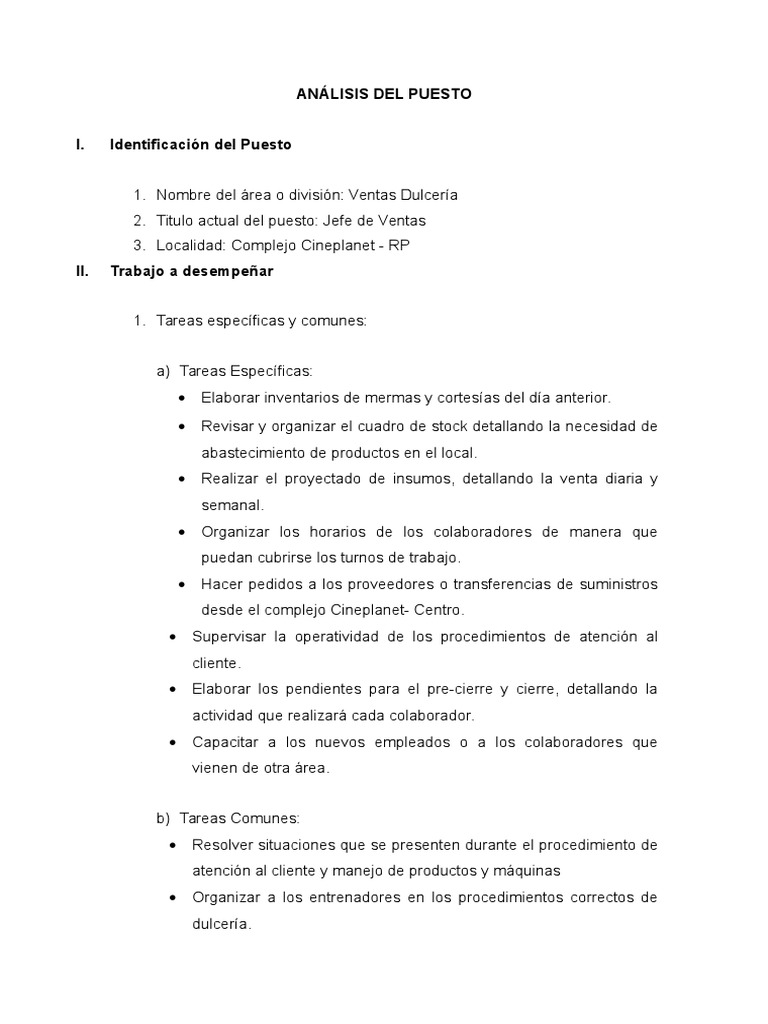 ANÁLISIS DEL PUESTO

I. Identificación del Puesto

1. Nombre del área o división: Ventas Dulcería
2. Titulo actual del puesto: Jefe de Ventas
3. Localidad: Complejo Cineplanet - RP

II. Trabajo a desempeñar

1. Tareas específicas y comunes:

a) Tareas Específicas:
• Elaborar inventarios de mermas y cortesías del día anterior.
• Revisar y organizar el cuadro de stock detallando la necesidad de abastecimiento de productos en el local.
• Realizar el proyectado de insumos, detallando la venta diaria y semanal.
• Organizar los horarios de los colaboradores de manera que puedan cubrirse los turnos de trabajo.
• Hacer pedidos a los proveedores o transferencias de suministros desde el complejo Cineplanet- Centro.
• Supervisar la operatividad de los procedimientos de atención al cliente.
• Elaborar los pendientes para el pre-cierre y cierre, detallando la actividad que realizará cada colaborador.
• Capacitar a los nuevos empleados o a los colaboradores que vienen de otra área.

b) Tareas Comunes:
• Resolver situaciones que se presenten durante el procedimiento de atención al cliente y manejo de productos y máquinas
• Organizar a los entrenadores en los procedimientos correctos de dulcería.